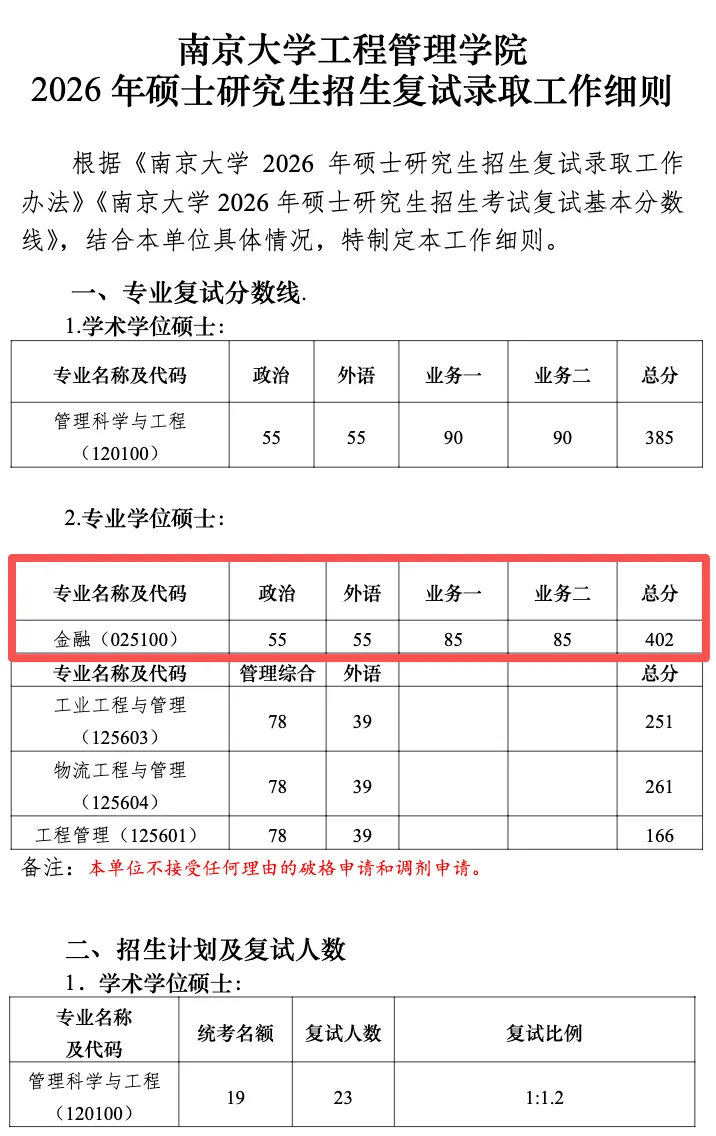 南京大学工程管理学院
2026 年硕士研究生招生复试录取工作细则

根据《南京大学 2026 年硕士研究生招生复试录取工作办法》《南京大学 2026 年硕士研究生招生考试复试基本分数线》，结合本单位具体情况，特制定本工作细则。

一、专业复试分数线.

1.学术学位硕士:

| 专业名称及代码 | 政治 | 外语 | 业务一 | 业务二 | 总分 |
|---|---|---|---|---|---|
| 管理科学与工程（120100） | 55 | 55 | 90 | 90 | 385 |

2.专业学位硕士:

| 专业名称及代码 | 政治 | 外语 | 业务一 | 业务二 | 总分 |
|---|---|---|---|---|---|
| 金融（025100） | 55 | 55 | 85 | 85 | 402 |
| 专业名称及代码 | 管理综合 | 外语 | | | 总分 |
| 工业工程与管理（125603） | 78 | 39 | | | 251 |
| 物流工程与管理（125604） | 78 | 39 | | | 261 |
| 工程管理（125601） | 78 | 39 | | | 166 |

备注：本单位不接受任何理由的破格申请和调剂申请。

二、招生计划及复试人数

1．学术学位硕士:

| 专业名称及代码 | 统考名额 | 复试人数 | 复试比例 |
|---|---|---|---|
| 管理科学与工程（120100） | 19 | 23 | 1:1.2 |